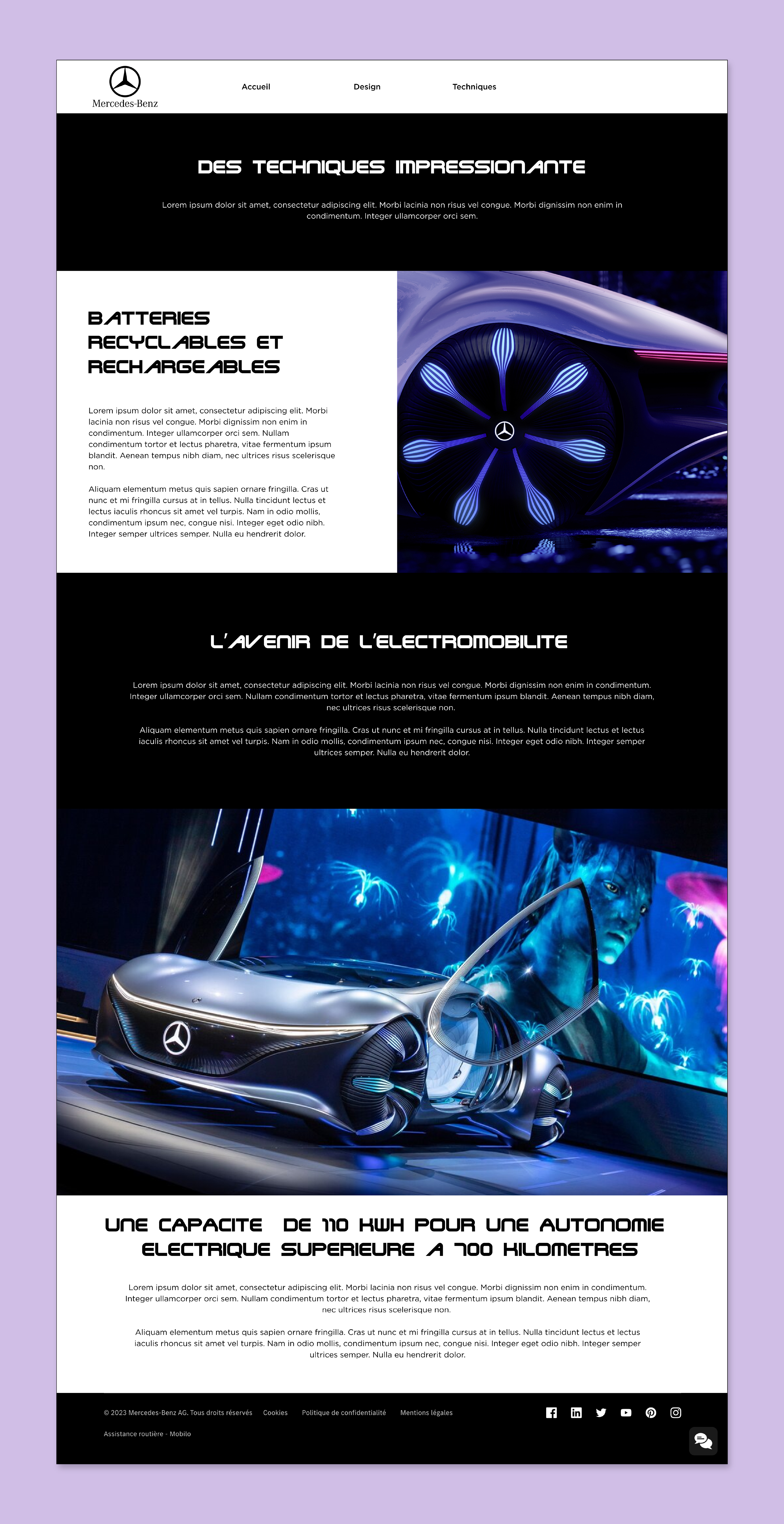 Mercedes-Benz

Accueil Design Techniques

DES TECHNIQUES IMPRESSIONANTE

Lorem ipsum dolor sit amet, consectetur adipiscing elit. Morbi lacinia non risus vel congue. Morbi dignissim non enim in condimentum. Integer ullamcorper orci sem.

BATTERIES RECYCLABLES ET RECHARGEABLES

Lorem ipsum dolor sit amet, consectetur adipiscing elit. Morbi lacinia non risus vel congue. Morbi dignissim non enim in condimentum. Integer ullamcorper orci sem. Nullam condimentum tortor et lectus pharetra, vitae fermentum ipsum blandit. Aenean tempus nibh diam, nec ultrices risus scelerisque non.

Aliquam elementum metus quis sapien ornare fringilla. Cras ut nunc et mi fringilla cursus at in tellus. Nulla tincidunt lectus et lectus iaculis rhoncus sit amet vel turpis. Nam in odio mollis, condimentum ipsum nec, congue nisi. Integer eget odio nibh. Integer semper ultrices semper. Nulla eu hendrerit dolor.

L'AVENIR DE L'ELECTROMOBILITE

Lorem ipsum dolor sit amet, consectetur adipiscing elit. Morbi lacinia non risus vel congue. Morbi dignissim non enim in condimentum. Integer ullamcorper orci sem. Nullam condimentum tortor et lectus pharetra, vitae fermentum ipsum blandit. Aenean tempus nibh diam, nec ultrices risus scelerisque non.

Aliquam elementum metus quis sapien ornare fringilla. Cras ut nunc et mi fringilla cursus at in tellus. Nulla tincidunt lectus et lectus iaculis rhoncus sit amet vel turpis. Nam in odio mollis, condimentum ipsum nec, congue nisi. Integer eget odio nibh. Integer semper ultrices semper. Nulla eu hendrerit dolor.

UNE CAPACITE DE 110 KWH POUR UNE AUTONOMIE ELECTRIQUE SUPERIEURE A 700 KILOMETRES

Lorem ipsum dolor sit amet, consectetur adipiscing elit. Morbi lacinia non risus vel congue. Morbi dignissim non enim in condimentum. Integer ullamcorper orci sem. Nullam condimentum tortor et lectus pharetra, vitae fermentum ipsum blandit. Aenean tempus nibh diam, nec ultrices risus scelerisque non.

Aliquam elementum metus quis sapien ornare fringilla. Cras ut nunc et mi fringilla cursus at in tellus. Nulla tincidunt lectus et lectus iaculis rhoncus sit amet vel turpis. Nam in odio mollis, condimentum ipsum nec, congue nisi. Integer eget odio nibh. Integer semper ultrices semper. Nulla eu hendrerit dolor.

© 2023 Mercedes-Benz AG. Tous droits réservés Cookies Politique de confidentialité Mentions légales

Assistance routière - Mobilo